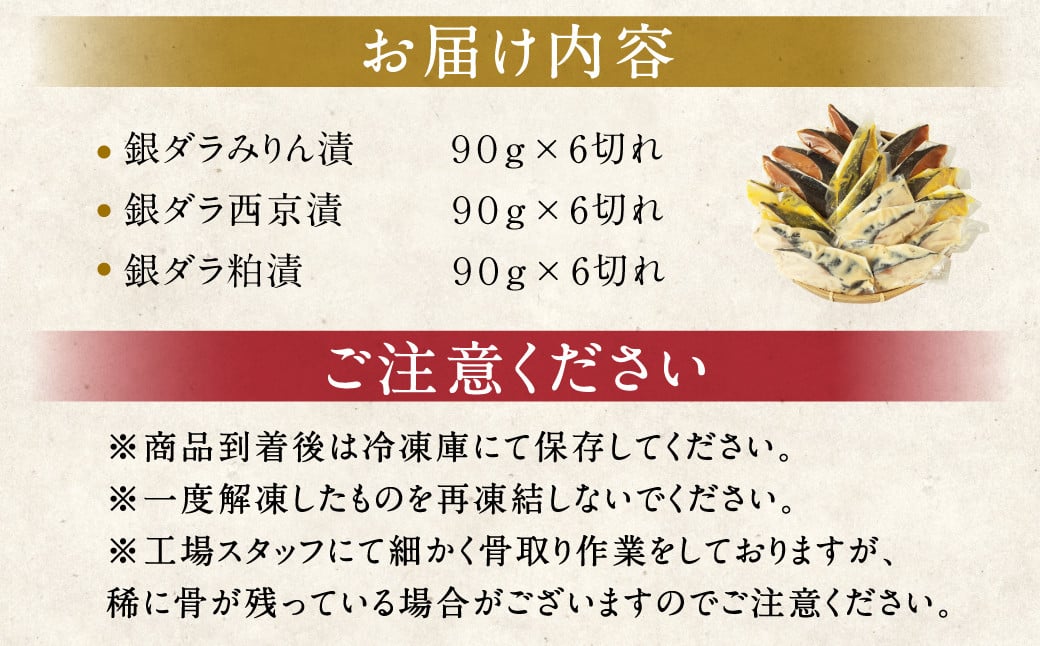 お届け内容

● 銀ダラみりん漬　90g×6切れ
● 銀ダラ西京漬　90g×6切れ
● 銀ダラ粕漬　90g×6切れ

ご注意ください

※商品到着後は冷凍庫にて保存してください。
※一度解凍したものを再凍結しないでください。
※工場スタッフにて細かく骨取り作業をしておりますが、稀に骨が残っている場合がございますのでご注意ください。